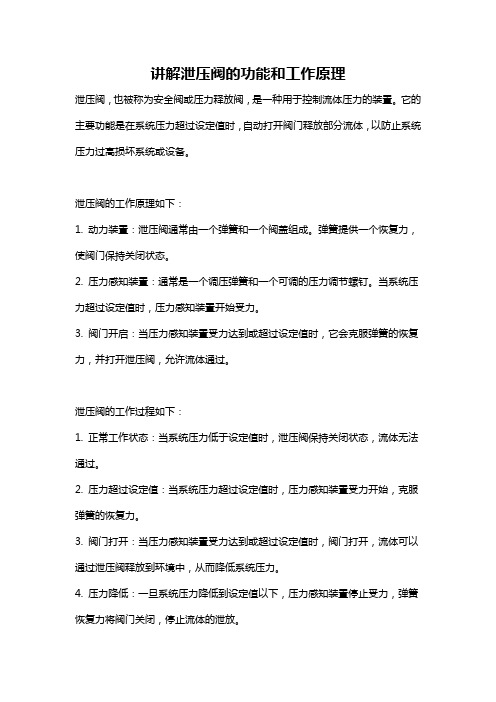 讲解泄压阀的功能和工作原理

泄压阀，也被称为安全阀或压力释放阀，是一种用于控制流体压力的装置。它的主要功能是在系统压力超过设定值时，自动打开阀门释放部分流体，以防止系统压力过高损坏系统或设备。

泄压阀的工作原理如下：

1. 动力装置：泄压阀通常由一个弹簧和一个阀盖组成。弹簧提供一个恢复力，使阀门保持关闭状态。

2. 压力感知装置：通常是一个调压弹簧和一个可调的压力调节螺钉。当系统压力超过设定值时，压力感知装置开始受力。

3. 阀门开启：当压力感知装置受力达到或超过设定值时，它会克服弹簧的恢复力，并打开泄压阀，允许流体通过。

泄压阀的工作过程如下：

1. 正常工作状态：当系统压力低于设定值时，泄压阀保持关闭状态，流体无法通过。

2. 压力超过设定值：当系统压力超过设定值时，压力感知装置受力开始，克服弹簧的恢复力。

3. 阀门打开：当压力感知装置受力达到或超过设定值时，阀门打开，流体可以通过泄压阀释放到环境中，从而降低系统压力。

4. 压力降低：一旦系统压力降低到设定值以下，压力感知装置停止受力，弹簧恢复力将阀门关闭，停止流体的泄放。